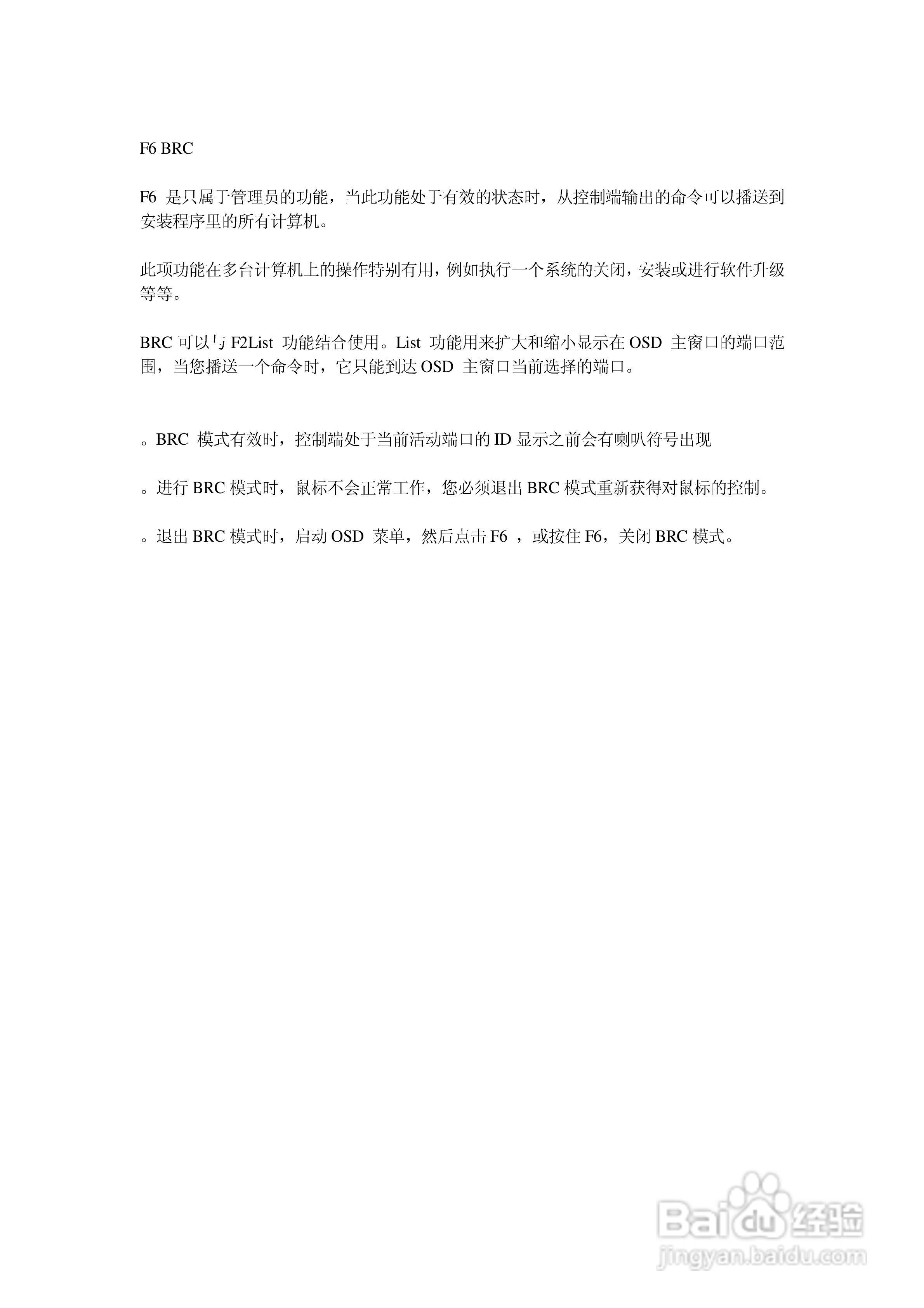 F6 BRC

F6 是只属于管理员的功能，当此功能处于有效的状态时，从控制端输出的命令可以播送到安装程序里的所有计算机。

此项功能在多台计算机上的操作特别有用，例如执行一个系统的关闭，安装或进行软件升级等等。

BRC 可以与 F2List 功能结合使用。List 功能用来扩大和缩小显示在 OSD 主窗口的端口范围，当您播送一个命令时，它只能到达 OSD 主窗口当前选择的端口。

。BRC 模式有效时，控制端处于当前活动端口的 ID 显示之前会有喇叭符号出现

。进行 BRC 模式时，鼠标不会正常工作，您必须退出 BRC 模式重新获得对鼠标的控制。

。退出 BRC 模式时，启动 OSD 菜单，然后点击 F6 ，或按住 F6，关闭 BRC 模式。

Baidu 经验
jingyan.baidu.com